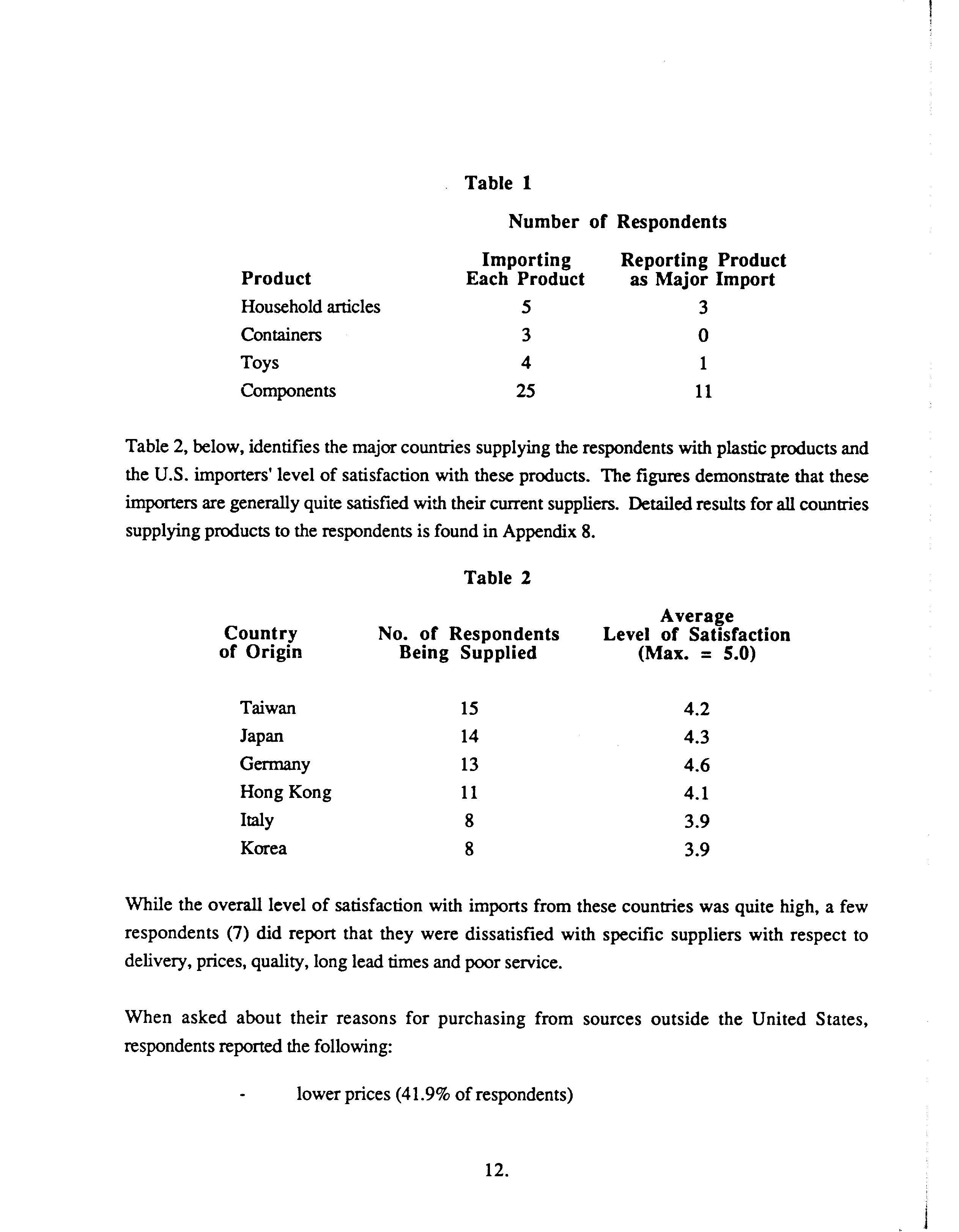 Table 1

Number of Respondents

| Product | Importing Each Product | Reporting Product as Major Import |
|---|---|---|
| Household articles | 5 | 3 |
| Containers | 3 | 0 |
| Toys | 4 | 1 |
| Components | 25 | 11 |

Table 2, below, identifies the major countries supplying the respondents with plastic products and the U.S. importers' level of satisfaction with these products. The figures demonstrate that these importers are generally quite satisfied with their current suppliers. Detailed results for all countries supplying products to the respondents is found in Appendix 8.

Table 2

| Country of Origin | No. of Respondents Being Supplied | Average Level of Satisfaction (Max. = 5.0) |
|---|---|---|
| Taiwan | 15 | 4.2 |
| Japan | 14 | 4.3 |
| Germany | 13 | 4.6 |
| Hong Kong | 11 | 4.1 |
| Italy | 8 | 3.9 |
| Korea | 8 | 3.9 |

While the overall level of satisfaction with imports from these countries was quite high, a few respondents (7) did report that they were dissatisfied with specific suppliers with respect to delivery, prices, quality, long lead times and poor service.

When asked about their reasons for purchasing from sources outside the United States, respondents reported the following:

- lower prices (41.9% of respondents)

12.